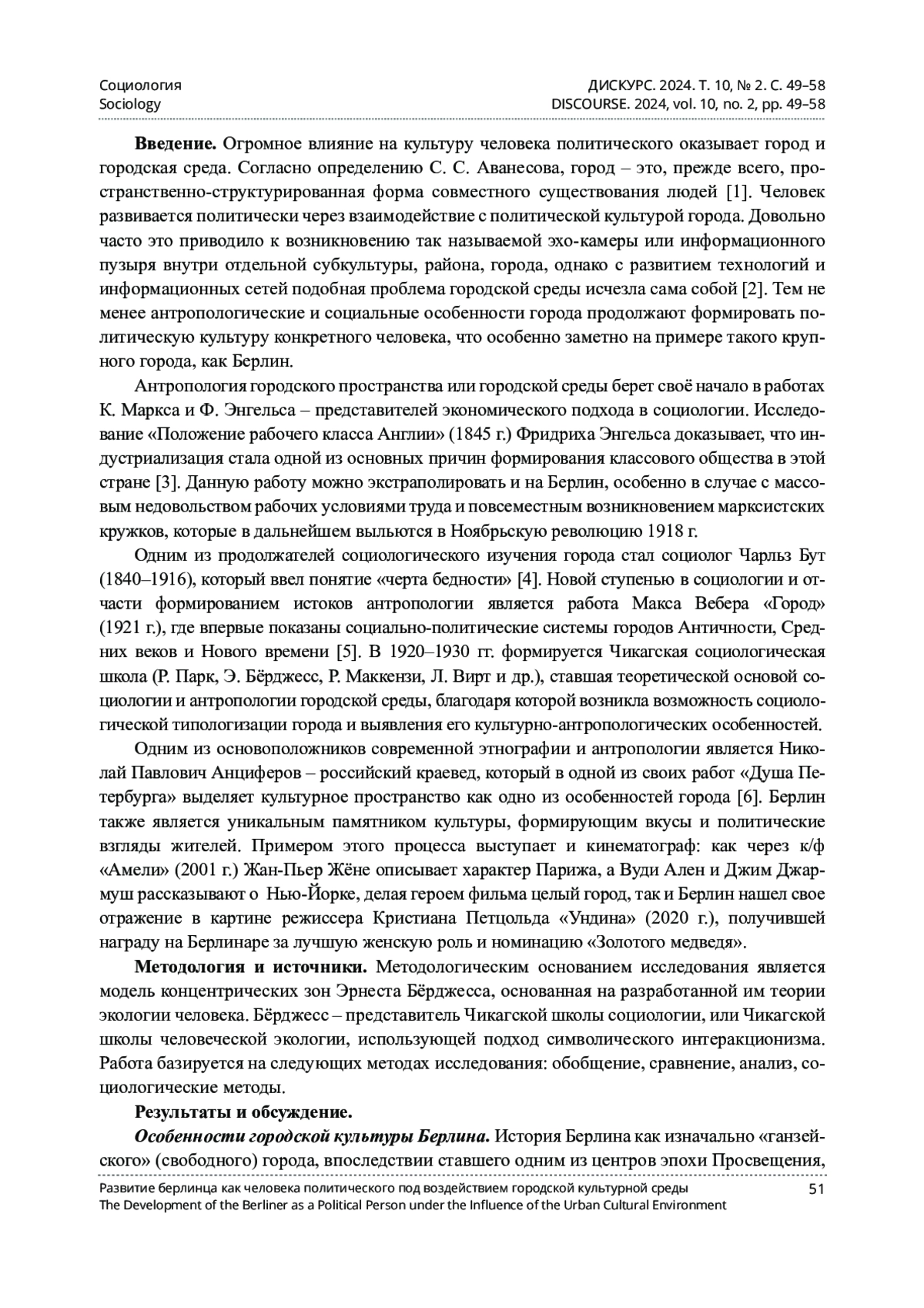 Социология
Sociology

ДИСКУРС. 2024. Т. 10, № 2. С. 49–58
DISCOURSE. 2024, vol. 10, no. 2, pp. 49–58

**Введение.** Огромное влияние на культуру человека политического оказывает город и городская среда. Согласно определению С. С. Аванесова, город – это, прежде всего, пространственно-структурированная форма совместного существования людей [1]. Человек развивается политически через взаимодействие с политической культурой города. Довольно часто это приводило к возникновению так называемой эхо-камеры или информационного пузыря внутри отдельной субкультуры, района, города, однако с развитием технологий и информационных сетей подобная проблема городской среды исчезла сама собой [2]. Тем не менее антропологические и социальные особенности города продолжают формировать политическую культуру конкретного человека, что особенно заметно на примере такого крупного города, как Берлин.

Антропология городского пространства или городской среды берет своё начало в работах К. Маркса и Ф. Энгельса – представителей экономического подхода в социологии. Исследование «Положение рабочего класса Англии» (1845 г.) Фридриха Энгельса доказывает, что индустриализация стала одной из основных причин формирования классового общества в этой стране [3]. Данную работу можно экстраполировать и на Берлин, особенно в случае с массовым недовольством рабочих условиями труда и повсеместным возникновением марксистских кружков, которые в дальнейшем выльются в Ноябрьскую революцию 1918 г.

Одним из продолжателей социологического изучения города стал социолог Чарльз Бут (1840–1916), который ввел понятие «черта бедности» [4]. Новой ступенью в социологии и отчасти формированием истоков антропологии является работа Макса Вебера «Город» (1921 г.), где впервые показаны социально-политические системы городов Античности, Средних веков и Нового времени [5]. В 1920–1930 гг. формируется Чикагская социологическая школа (Р. Парк, Э. Бёрджесс, Р. Маккензи, Л. Вирт и др.), ставшая теоретической основой социологии и антропологии городской среды, благодаря которой возникла возможность социологической типологизации города и выявления его культурно-антропологических особенностей.

Одним из основоположников современной этнографии и антропологии является Николай Павлович Анциферов – российский краевед, который в одной из своих работ «Душа Петербурга» выделяет культурное пространство как одно из особенностей города [6]. Берлин также является уникальным памятником культуры, формирующим вкусы и политические взгляды жителей. Примером этого процесса выступает и кинематограф: как через к/ф «Амели» (2001 г.) Жан-Пьер Жёне описывает характер Парижа, а Вуди Ален и Джим Джармуш рассказывают о Нью-Йорке, делая героем фильма целый город, так и Берлин нашел свое отражение в картине режиссера Кристиана Петцольда «Ундина» (2020 г.), получившей награду на Берлинаре за лучшую женскую роль и номинацию «Золотого медведя».

**Методология и источники.** Методологическим основанием исследования является модель концентрических зон Эрнеста Бёрджесса, основанная на разработанной им теории экологии человека. Бёрджесс – представитель Чикагской школы социологии, или Чикагской школы человеческой экологии, использующей подход символического интеракционизма. Работа базируется на следующих методах исследования: обобщение, сравнение, анализ, социологические методы.

**Результаты и обсуждение.**

***Особенности городской культуры Берлина.*** История Берлина как изначально «ганзейского» (свободного) города, впоследствии ставшего одним из центров эпохи Просвещения,

Развитие берлинца как человека политического под воздействием городской культурной среды
The Development of the Berliner as a Political Person under the Influence of the Urban Cultural Environment
51